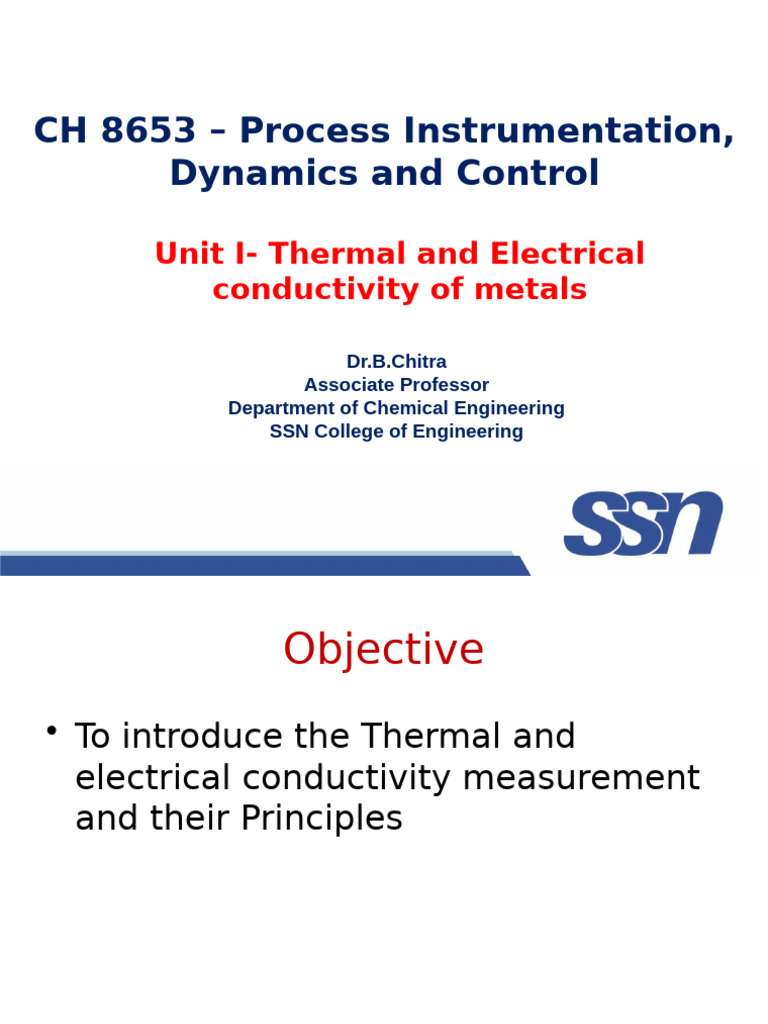 CH 8653 – Process Instrumentation, Dynamics and Control

Unit I- Thermal and Electrical conductivity of metals

Dr.B.Chitra
Associate Professor
Department of Chemical Engineering
SSN College of Engineering

SSN

Objective

• To introduce the Thermal and electrical conductivity measurement and their Principles